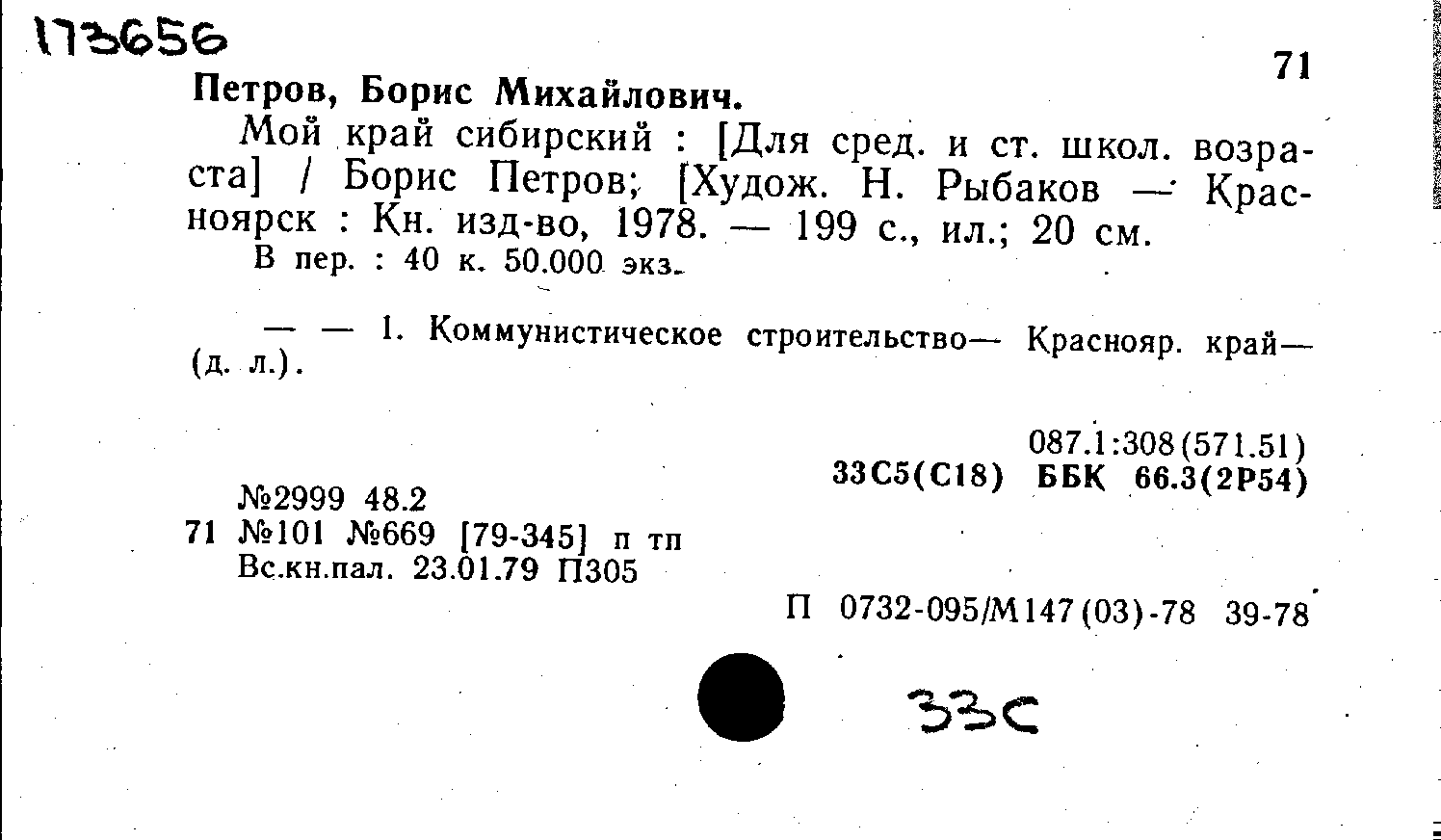 173656

71

Петров, Борис Михайлович.

Мой край сибирский : [Для сред. и ст. школ. возраста] / Борис Петров; [Худож. Н. Рыбаков — Красноярск : Кн. изд-во, 1978. — 199 с., ил.; 20 см.

В пер. : 40 к. 50.000 экз.

— — 1. Коммунистическое строительство— Краснояр. край— (д. л.).

087.1:308(571.51)

33С5(С18) ББК 66.3(2Р54)

№2999 48.2
71 №101 №669 [79-345] п тп
Вс.кн.пал. 23.01.79 П305

П 0732-095/М147(03)-78 39-78

33С